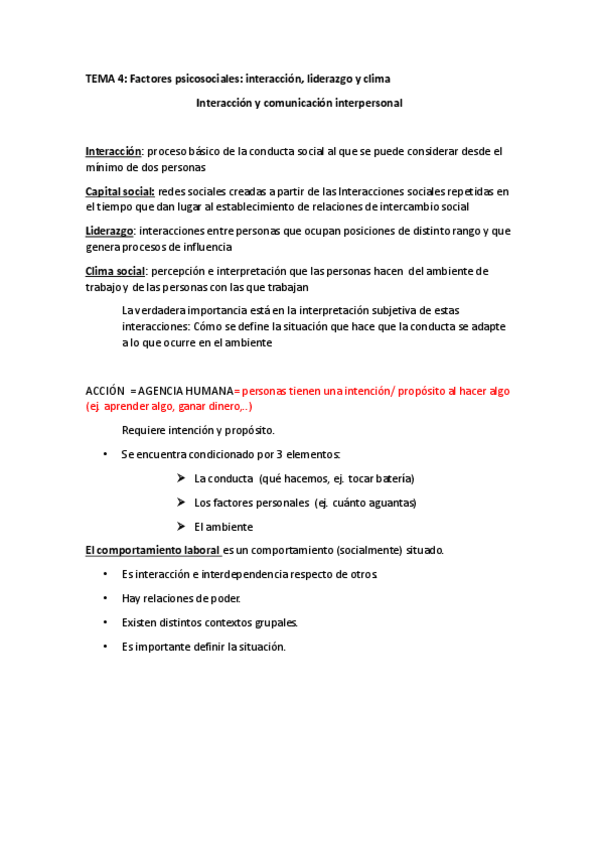 TEMA 4: Factores psicosociales: interacción, liderazgo y clima

Interacción y comunicación interpersonal

Interacción: proceso básico de la conducta social al que se puede considerar desde el mínimo de dos personas

Capital social: redes sociales creadas a partir de las Interacciones sociales repetidas en el tiempo que dan lugar al establecimiento de relaciones de intercambio social

Liderazgo: interacciones entre personas que ocupan posiciones de distinto rango y que genera procesos de influencia

Clima social: percepción e interpretación que las personas hacen del ambiente de trabajo y de las personas con las que trabajan

La verdadera importancia está en la interpretación subjetiva de estas interacciones: Cómo se define la situación que hace que la conducta se adapte a lo que ocurre en el ambiente

ACCIÓN = AGENCIA HUMANA= personas tienen una intención/ propósito al hacer algo (ej. aprender algo, ganar dinero,..)

Requiere intención y propósito.

• Se encuentra condicionado por 3 elementos:

➤ La conducta (qué hacemos, ej. tocar batería)

➤ Los factores personales (ej. cuánto aguantas)

➤ El ambiente

El comportamiento laboral es un comportamiento (socialmente) situado.

• Es interacción e interdependencia respecto de otros.

• Hay relaciones de poder.

• Existen distintos contextos grupales.

• Es importante definir la situación.